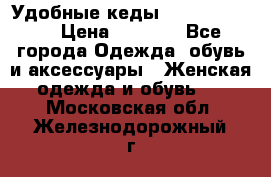 Удобные кеды Цена Все города Одежда обувь и аксессуары Женская одежда и обувь Московская обл Железнодорожный г